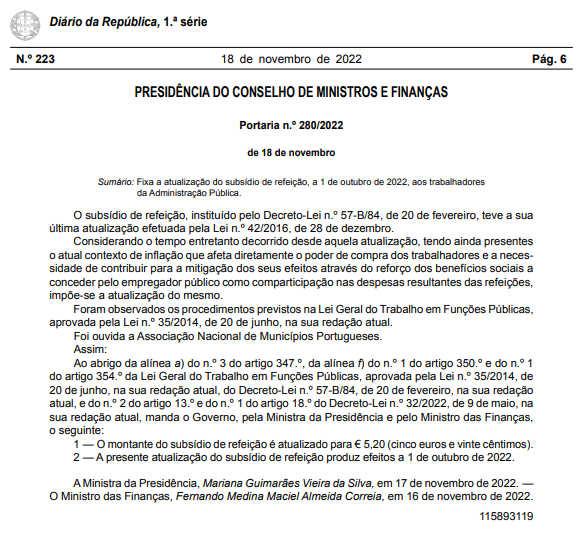 Diário da República, 1.ª série

N.º 223 18 de novembro de 2022 Pág. 6

PRESIDÊNCIA DO CONSELHO DE MINISTROS E FINANÇAS

Portaria n.º 280/2022

de 18 de novembro

Sumário: Fixa a atualização do subsídio de refeição, a 1 de outubro de 2022, aos trabalhadores da Administração Pública.

O subsídio de refeição, instituído pelo Decreto-Lei n.º 57-B/84, de 20 de fevereiro, teve a sua última atualização efetuada pela Lei n.º 42/2016, de 28 de dezembro.

Considerando o tempo entretanto decorrido desde aquela atualização, tendo ainda presentes o atual contexto de inflação que afeta diretamente o poder de compra dos trabalhadores e a necessidade de contribuir para a mitigação dos seus efeitos através do reforço dos benefícios sociais a conceder pelo empregador público como comparticipação nas despesas resultantes das refeições, impõe-se a atualização do mesmo.

Foram observados os procedimentos previstos na Lei Geral do Trabalho em Funções Públicas, aprovada pela Lei n.º 35/2014, de 20 de junho, na sua redação atual.

Foi ouvida a Associação Nacional de Municípios Portugueses.

Assim:

Ao abrigo da alínea a) do n.º 3 do artigo 347.º, da alínea f) do n.º 1 do artigo 350.º e do n.º 1 do artigo 354.º da Lei Geral do Trabalho em Funções Públicas, aprovada pela Lei n.º 35/2014, de 20 de junho, na sua redação atual, do Decreto-Lei n.º 57-B/84, de 20 de fevereiro, na sua redação atual, e do n.º 2 do artigo 13.º e do n.º 1 do artigo 18.º do Decreto-Lei n.º 32/2022, de 9 de maio, na sua redação atual, manda o Governo, pela Ministra da Presidência e pelo Ministro das Finanças, o seguinte:

1 — O montante do subsídio de refeição é atualizado para € 5,20 (cinco euros e vinte cêntimos).

2 — A presente atualização do subsídio de refeição produz efeitos a 1 de outubro de 2022.

A Ministra da Presidência, Mariana Guimarães Vieira da Silva, em 17 de novembro de 2022. — O Ministro das Finanças, Fernando Medina Maciel Almeida Correia, em 16 de novembro de 2022.

115893119